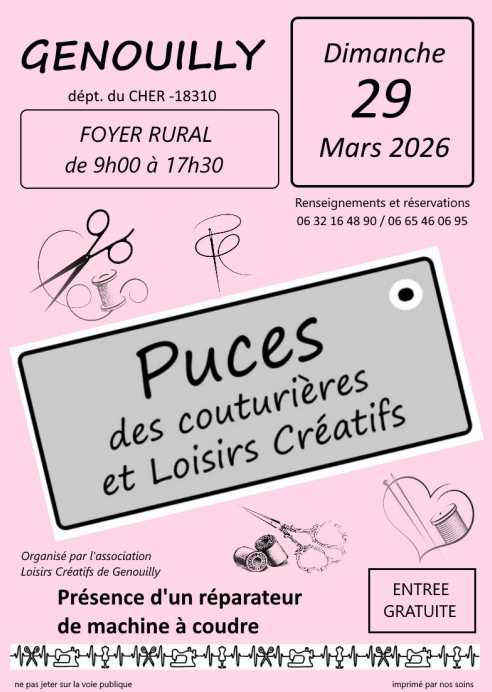 GENOUILLY
dépt. du CHER -18310

FOYER RURAL
de 9h00 à 17h30

Dimanche
29
Mars 2026

Renseignements et réservations
06 32 16 48 90 / 06 65 46 06 95

Puces
des couturières
et Loisirs Créatifs

Organisé par l'association
Loisirs Créatifs de Genouilly

Présence d'un réparateur
de machine à coudre

ENTREE
GRATUITE

ne pas jeter sur la voie publique

imprimé par nos soins